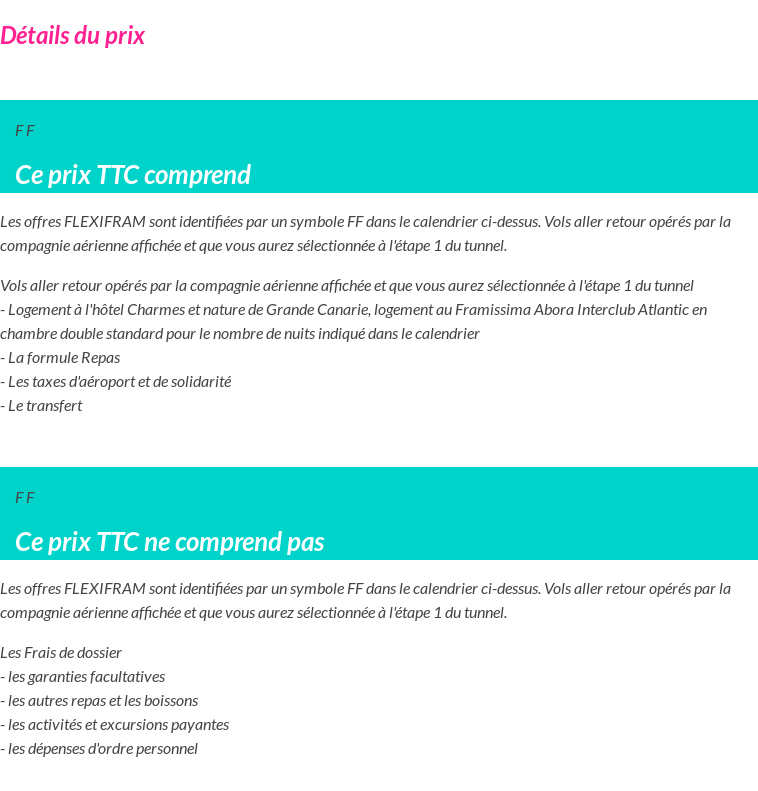 Détails du prix

F F

Ce prix TTC comprend

Les offres FLEXIFRAM sont identifiées par un symbole FF dans le calendrier ci-dessus. Vols aller retour opérés par la compagnie aérienne affichée et que vous aurez sélectionnée à l'étape 1 du tunnel.

Vols aller retour opérés par la compagnie aérienne affichée et que vous aurez sélectionnée à l'étape 1 du tunnel
- Logement à l'hôtel Charmes et nature de Grande Canarie, logement au Framissima Abora Interclub Atlantic en chambre double standard pour le nombre de nuits indiqué dans le calendrier
- La formule Repas
- Les taxes d'aéroport et de solidarité
- Le transfert

F F

Ce prix TTC ne comprend pas

Les offres FLEXIFRAM sont identifiées par un symbole FF dans le calendrier ci-dessus. Vols aller retour opérés par la compagnie aérienne affichée et que vous aurez sélectionnée à l'étape 1 du tunnel.

Les Frais de dossier
- les garanties facultatives
- les autres repas et les boissons
- les activités et excursions payantes
- les dépenses d'ordre personnel